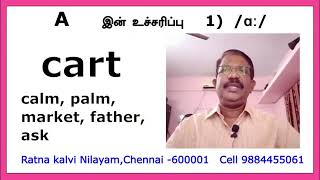 A இன் உச்சரிப்பு 1) /ɑ:/

cart

calm, palm, market, father, ask

Ratna kalvi Nilayam,Chennai -600001 Cell 9884455061